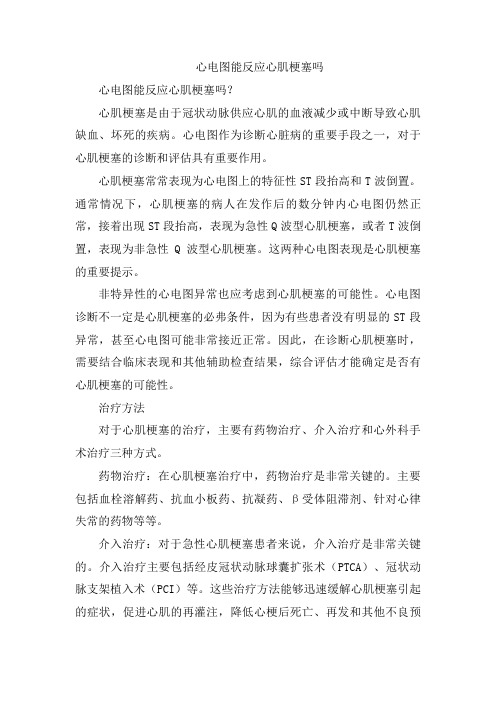 心电图能反应心肌梗塞吗

心电图能反应心肌梗塞吗？

心肌梗塞是由于冠状动脉供应心肌的血液减少或中断导致心肌缺血、坏死的疾病。心电图作为诊断心脏病的重要手段之一，对于心肌梗塞的诊断和评估具有重要作用。

心肌梗塞常常表现为心电图上的特征性 ST 段抬高和 T 波倒置。通常情况下，心肌梗塞的病人在发作后的数分钟内心电图仍然正常，接着出现 ST 段抬高，表现为急性 Q 波型心肌梗塞，或者 T 波倒置，表现为非急性 Q 波型心肌梗塞。这两种心电图表现是心肌梗塞的重要提示。

非特异性的心电图异常也应考虑到心肌梗塞的可能性。心电图诊断不一定是心肌梗塞的必弗条件，因为有些患者没有明显的 ST 段异常，甚至心电图可能非常接近正常。因此，在诊断心肌梗塞时，需要结合临床表现和其他辅助检查结果，综合评估才能确定是否有心肌梗塞的可能性。

治疗方法

对于心肌梗塞的治疗，主要有药物治疗、介入治疗和心外科手术治疗三种方式。

药物治疗：在心肌梗塞治疗中，药物治疗是非常关键的。主要包括血栓溶解药、抗血小板药、抗凝药、β受体阻滞剂、针对心律失常的药物等等。

介入治疗：对于急性心肌梗塞患者来说，介入治疗是非常关键的。介入治疗主要包括经皮冠状动脉球囊扩张术（PTCA）、冠状动脉支架植入术（PCI）等。这些治疗方法能够迅速缓解心肌梗塞引起的症状，促进心肌的再灌注，降低心梗后死亡、再发和其他不良预